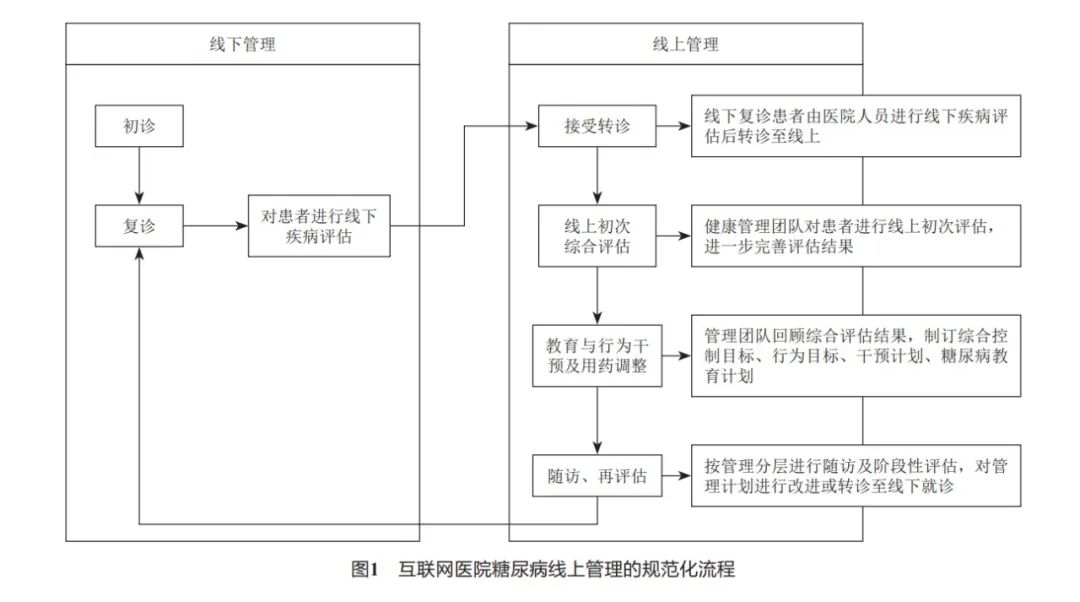 线下管理

初诊

复诊

对患者进行线下疾病评估

线上管理

接受转诊

线下复诊患者由医院人员进行线下疾病评估后转诊至线上

线上初次综合评估

健康管理团队对患者进行线上初次评估，进一步完善评估结果

教育与行为干预及用药调整

管理团队回顾综合评估结果，制订综合控制目标、行为目标、干预计划、糖尿病教育计划

随访、再评估

按管理分层进行随访及阶段性评估，对管理计划进行改进或转诊至线下就诊

图1 互联网医院糖尿病线上管理的规范化流程